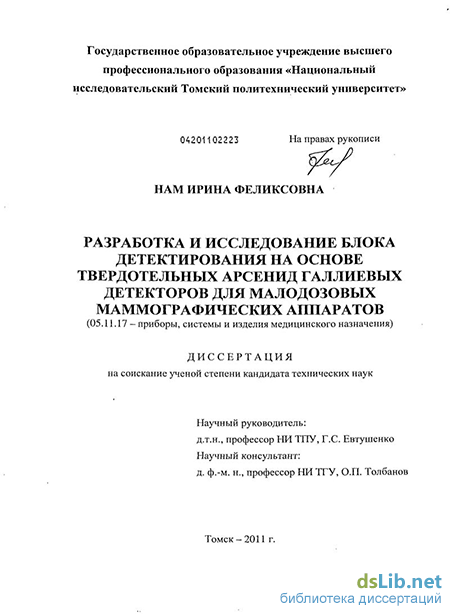 Государственное образовательное учреждение высшего профессионального образования «Национальный исследовательский Томский политехнический университет»

04201102223

На правах рукописи

НАМ ИРИНА ФЕЛИКСОВНА

РАЗРАБОТКА И ИССЛЕДОВАНИЕ БЛОКА ДЕТЕКТИРОВАНИЯ НА ОСНОВЕ ТВЕРДОТЕЛЬНЫХ АРСЕНИД ГАЛЛИЕВЫХ ДЕТЕКТОРОВ ДЛЯ МАЛОДОЗОВЫХ МАММОГРАФИЧЕСКИХ АППАРАТОВ
(05.11.17 – приборы, системы и изделия медицинского назначения)

ДИССЕРТАЦИЯ
на соискание ученой степени кандидата технических наук

Научный руководитель:
д.т.н., профессор НИ ТПУ, Г.С. Евтушенко
Научный консультант:
д. ф.-м. н., профессор НИ ТГУ, О.П. Толбанов

Томск – 2011 г.

dsLib.net
библиотека диссертаций